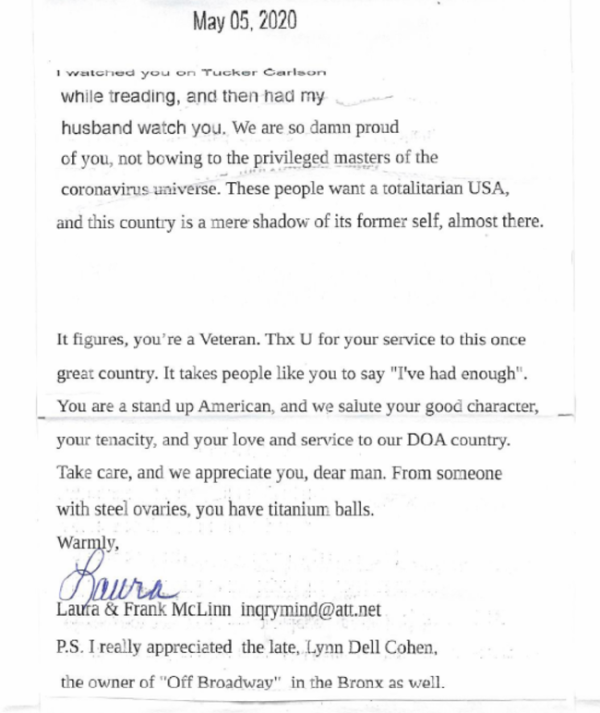 May 05, 2020

I watched you on Tucker Carlson while treading, and then had my husband watch you. We are so damn proud of you, not bowing to the privileged masters of the coronavirus universe. These people want a totalitarian USA, and this country is a mere shadow of its former self, almost there.

It figures, you're a Veteran. Thx U for your service to this once great country. It takes people like you to say "I've had enough". You are a stand up American, and we salute your good character, your tenacity, and your love and service to our DOA country. Take care, and we appreciate you, dear man. From someone with steel ovaries, you have titanium balls.

Warmly,

Laura

Laura & Frank McLinn inqrymind@att.net

P.S. I really appreciated the late, Lynn Dell Cohen, the owner of "Off Broadway" in the Bronx as well.